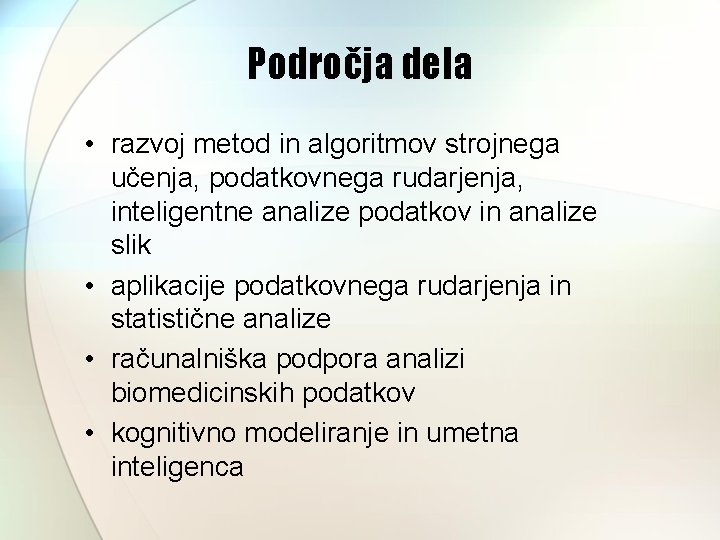 Področja dela

• razvoj metod in algoritmov strojnega učenja, podatkovnega rudarjenja, inteligentne analize podatkov in analize slik
• aplikacije podatkovnega rudarjenja in statistične analize
• računalniška podpora analizi biomedicinskih podatkov
• kognitivno modeliranje in umetna inteligenca